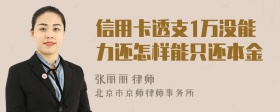 信用卡透支1万没能力还怎样能只还本金

张丽丽 律师
北京市京师律师事务所